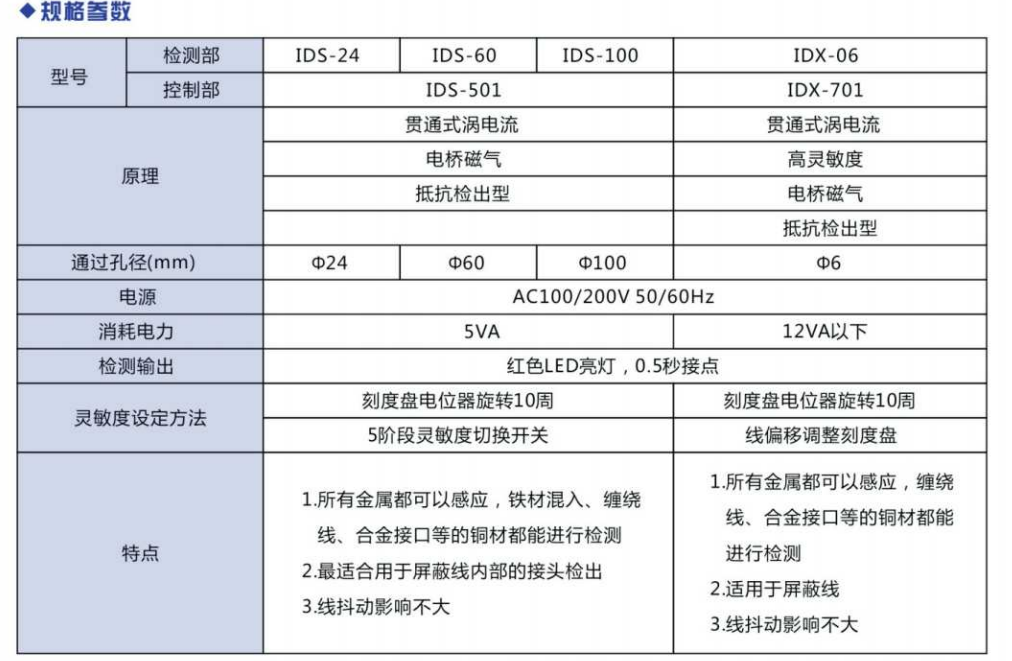 ◆规格参数

| 型号 | 检测部 | IDS-24 | IDS-60 | IDS-100 | IDX-06 |
|---|---|---|---|---|---|
| | 控制部 | IDS-501 | | | IDX-701 |
| 原理 | | 贯通式涡电流 | | | 贯通式涡电流 |
| | | 电桥磁气 | | | 高灵敏度 |
| | | 抵抗检出型 | | | 电桥磁气 |
| | | | | | 抵抗检出型 |
| 通过孔径(mm) | | Φ24 | Φ60 | Φ100 | Φ6 |
| 电源 | | AC100/200V 50/60Hz | | | |
| 消耗电力 | | 5VA | | | 12VA以下 |
| 检测输出 | | 红色LED亮灯，0.5秒接点 | | | |
| 灵敏度设定方法 | | 刻度盘电位器旋转10周 | | | 刻度盘电位器旋转10周 |
| | | 5阶段灵敏度切换开关 | | | 线偏移调整刻度盘 |
| 特点 | | 1.所有金属都可以感应，铁材混入、缠绕线、合金接口等的铜材都能进行检测 2.最适合用于屏蔽线内部的接头检出 3.线抖动影响不大 | | | 1.所有金属都可以感应，缠绕线、合金接口等的铜材都能进行检测 2.适用于屏蔽线 3.线抖动影响不大 |